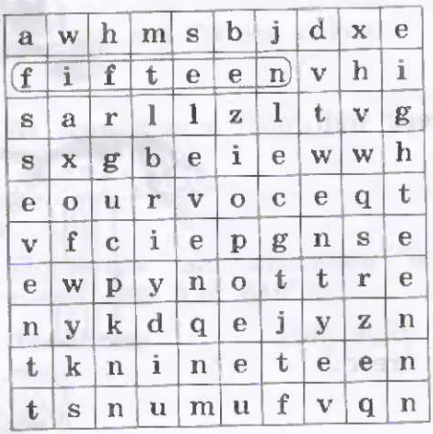 | a | w | h | m | s | b | j | d | x | e |
|---|---|---|---|---|---|---|---|---|---|
| f | i | f | t | e | e | n | v | h | i |
| s | a | r | l | l | z | l | t | v | g |
| s | x | g | b | e | i | e | w | w | h |
| e | o | u | r | v | o | c | e | q | t |
| v | f | c | i | e | p | g | n | s | e |
| e | w | p | y | n | o | t | t | r | e |
| n | y | k | d | q | e | j | y | z | n |
| t | k | n | i | n | e | t | e | e | n |
| t | s | n | u | m | u | f | v | q | n |